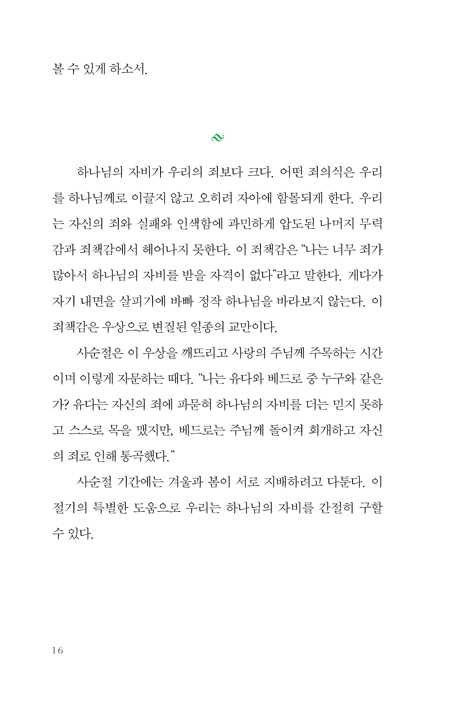 볼 수 있게 하소서.

하나님의 자비가 우리의 죄보다 크다. 어떤 죄의식은 우리를 하나님께로 이끌지 않고 오히려 자아에 함몰되게 한다. 우리는 자신의 죄와 실패와 인색함에 과민하게 압도된 나머지 무력감과 죄책감에서 헤어나지 못한다. 이 죄책감은 "나는 너무 죄가 많아서 하나님의 자비를 받을 자격이 없다"라고 말한다. 게다가 자기 내면을 살피기에 바빠 정작 하나님을 바라보지 않는다. 이 죄책감은 우상으로 변질된 일종의 교만이다.

사순절은 이 우상을 깨뜨리고 사랑의 주님께 주목하는 시간이며 이렇게 자문하는 때다. "나는 유다와 베드로 중 누구와 같은가? 유다는 자신의 죄에 파묻혀 하나님의 자비를 더는 믿지 못하고 스스로 목을 맸지만, 베드로는 주님께 돌이켜 회개하고 자신의 죄로 인해 통곡했다."

사순절 기간에는 겨울과 봄이 서로 지배하려고 다툰다. 이 절기의 특별한 도움으로 우리는 하나님의 자비를 간절히 구할 수 있다.

16